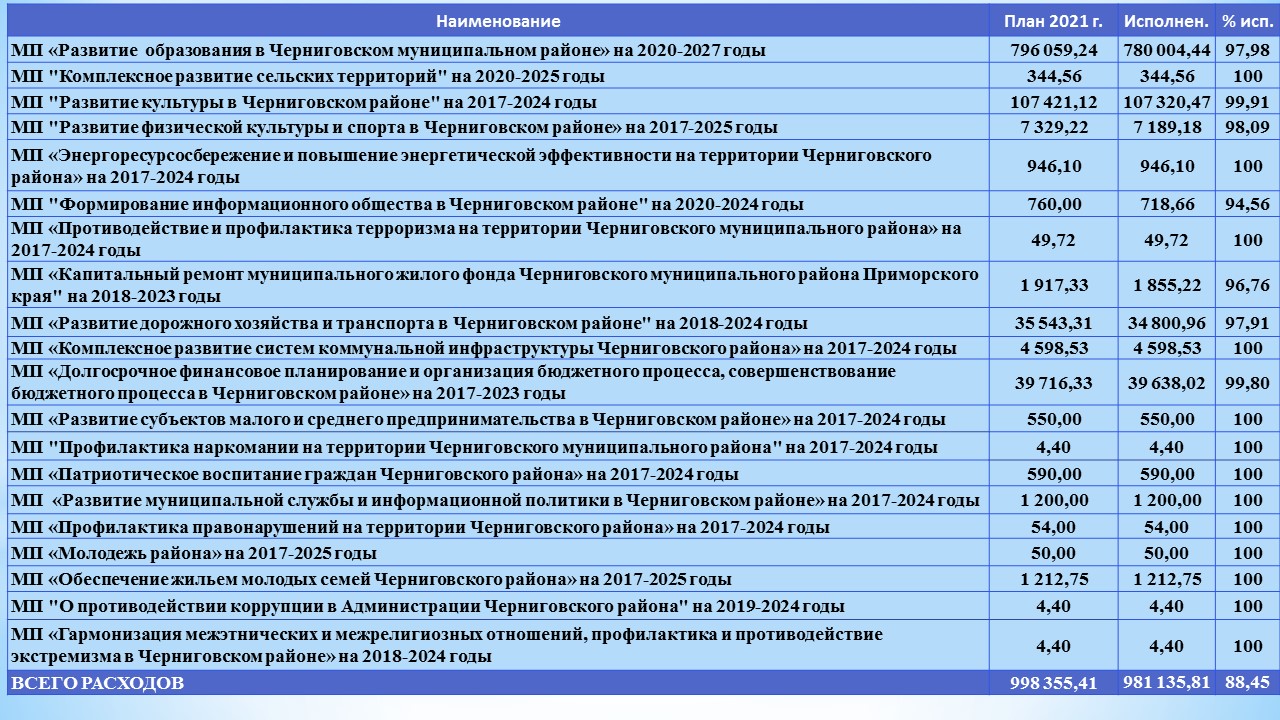 | Наименование | План 2021 г. | Исполнен. | % исп. |
|---|---|---|---|
| МП «Развитие образования в Черниговском муниципальном районе» на 2020-2027 годы | 796 059,24 | 780 004,44 | 97,98 |
| МП "Комплексное развитие сельских территорий" на 2020-2025 годы | 344,56 | 344,56 | 100 |
| МП "Развитие культуры в Черниговском районе" на 2017-2024 годы | 107 421,12 | 107 320,47 | 99,91 |
| МП "Развитие физической культуры и спорта в Черниговском районе» на 2017-2025 годы | 7 329,22 | 7 189,18 | 98,09 |
| МП «Энергоресурсосбережение и повышение энергетической эффективности на территории Черниговского района» на 2017-2024 годы | 946,10 | 946,10 | 100 |
| МП "Формирование информационного общества в Черниговском районе" на 2020-2024 годы | 760,00 | 718,66 | 94,56 |
| МП «Противодействие и профилактика терроризма на территории Черниговского муниципального района» на 2017-2024 годы | 49,72 | 49,72 | 100 |
| МП «Капитальный ремонт муниципального жилого фонда Черниговского муниципального района Приморского края" на 2018-2023 годы | 1 917,33 | 1 855,22 | 96,76 |
| МП «Развитие дорожного хозяйства и транспорта в Черниговском районе" на 2018-2024 годы | 35 543,31 | 34 800,96 | 97,91 |
| МП «Комплексное развитие систем коммунальной инфраструктуры Черниговского района» на 2017-2024 годы | 4 598,53 | 4 598,53 | 100 |
| МП «Долгосрочное финансовое планирование и организация бюджетного процесса, совершенствование бюджетного процесса в Черниговском районе» на 2017-2023 годы | 39 716,33 | 39 638,02 | 99,80 |
| МП «Развитие субъектов малого и среднего предпринимательства в Черниговском районе» на 2017-2024 годы | 550,00 | 550,00 | 100 |
| МП "Профилактика наркомании на территории Черниговского муниципального района" на 2017-2024 годы | 4,40 | 4,40 | 100 |
| МП «Патриотическое воспитание граждан Черниговского района» на 2017-2024 годы | 590,00 | 590,00 | 100 |
| МП «Развитие муниципальной службы и информационной политики в Черниговском районе» на 2017-2024 годы | 1 200,00 | 1 200,00 | 100 |
| МП «Профилактика правонарушений на территории Черниговского района» на 2017-2024 годы | 54,00 | 54,00 | 100 |
| МП «Молодежь района» на 2017-2025 годы | 50,00 | 50,00 | 100 |
| МП «Обеспечение жильем молодых семей Черниговского района» на 2017-2025 годы | 1 212,75 | 1 212,75 | 100 |
| МП "О противодействии коррупции в Администрации Черниговского района" на 2019-2024 годы | 4,40 | 4,40 | 100 |
| МП «Гармонизация межэтнических и межрелигиозных отношений, профилактика и противодействие экстремизма в Черниговском районе» на 2018-2024 годы | 4,40 | 4,40 | 100 |
| ВСЕГО РАСХОДОВ | 998 355,41 | 981 135,81 | 88,45 |